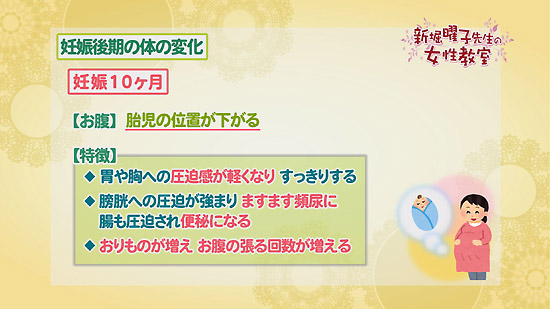 新堀曜子先生の
女性教室

妊娠後期の体の変化

妊娠10ヶ月

【お腹】 胎児の位置が下がる

【特徴】

◆ 胃や胸への圧迫感が軽くなり すっきりする

◆ 膀胱への圧迫が強まり ますます頻尿に
腸も圧迫され便秘になる

◆ おりものが増え お腹の張る回数が増える